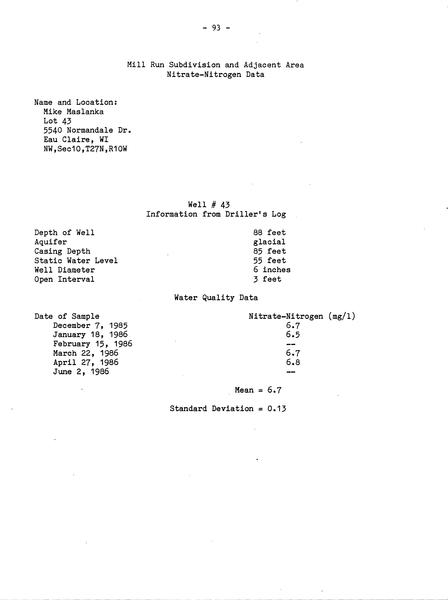 - 93 -

Mill Run Subdivision and Adjacent Area
Nitrate-Nitrogen Data

Name and Location:
Mike Maslanka
Lot 43
5540 Normandale Dr.
Eau Claire, WI
NW,Sec10,T27N,R10W

Well # 43
Information from Driller's Log

| | |
|---|---|
| Depth of Well | 88 feet |
| Aquifer | glacial |
| Casing Depth | 85 feet |
| Static Water Level | 55 feet |
| Well Diameter | 6 inches |
| Open Interval | 3 feet |

Water Quality Data

| Date of Sample | Nitrate-Nitrogen (mg/l) |
|---|---|
| December 7, 1985 | 6.7 |
| January 18, 1986 | 6.5 |
| February 15, 1986 | -- |
| March 22, 1986 | 6.7 |
| April 27, 1986 | 6.8 |
| June 2, 1986 | -- |

Mean = 6.7

Standard Deviation = 0.13